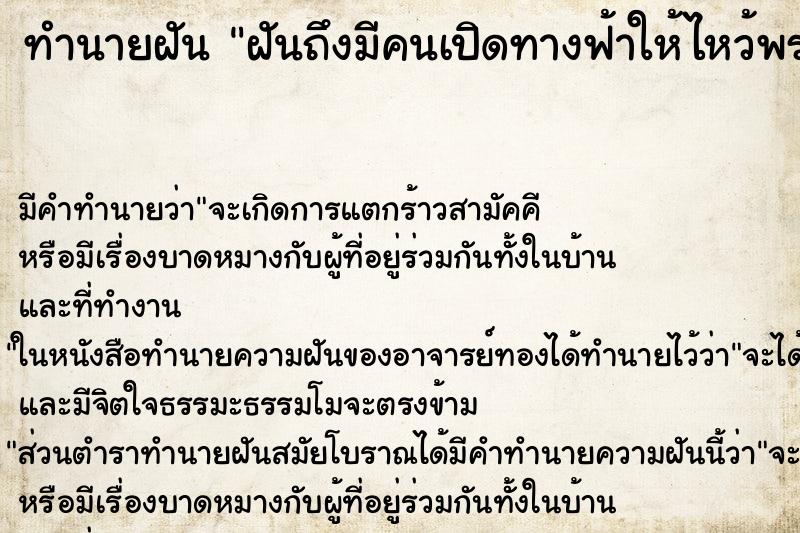 ทำนายฝัน "ฝันถึงมีคนเปิดทางฟ้าให้ไหว้พร

มีคำทำนายว่า"จะเกิดการแตกร้าวสามัคคี
หรือมีเรื่องบาดหมางกับผู้ที่อยู่ร่วมกันทั้งในบ้าน
และที่ทำงาน
"ในหนังสือทำนายความฝันของอาจารย์ทองได้ทำนายไว้ว่า"จะได้
และมีจิตใจธรรมะธรรมโมจะตรงข้าม
"ส่วนตำราทำนายฝันสมัยโบราณได้มีคำทำนายความฝันนี้ว่า"จะ
หรือมีเรื่องบาดหมางกับผู้ที่อยู่ร่วมกันทั้งในบ้าน